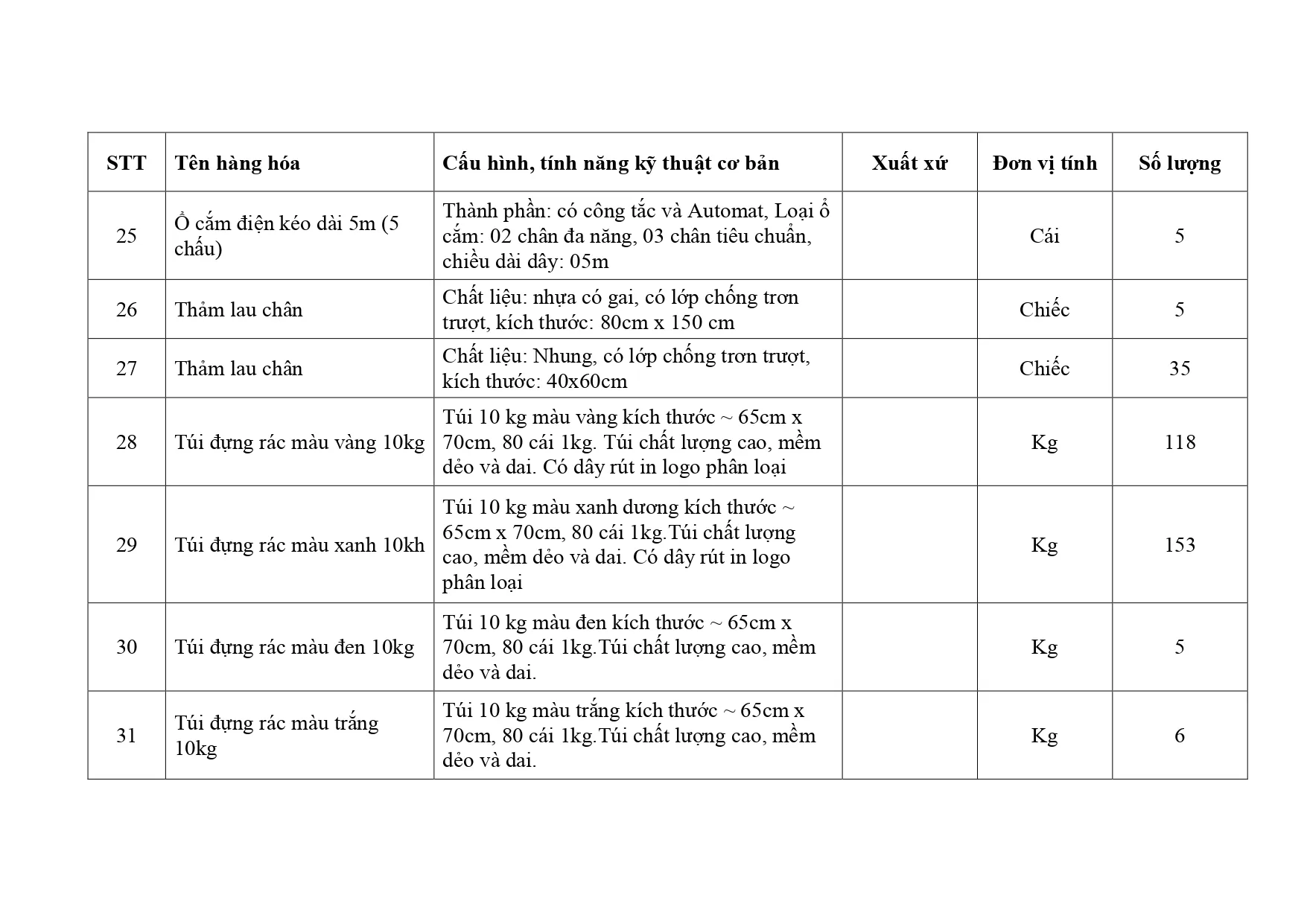 | STT | Tên hàng hóa | Cấu hình, tính năng kỹ thuật cơ bản | Xuất xứ | Đơn vị tính | Số lượng |
|---|---|---|---|---|---|
| 25 | Ổ cắm điện kéo dài 5m (5 chấu) | Thành phần: có công tắc và Automat, Loại ổ cắm: 02 chân đa năng, 03 chân tiêu chuẩn, chiều dài dây: 05m | | Cái | 5 |
| 26 | Thảm lau chân | Chất liệu: nhựa có gai, có lớp chống trơn trượt, kích thước: 80cm x 150 cm | | Chiếc | 5 |
| 27 | Thảm lau chân | Chất liệu: Nhung, có lớp chống trơn trượt, kích thước: 40x60cm | | Chiếc | 35 |
| 28 | Túi đựng rác màu vàng 10kg | Túi 10 kg màu vàng kích thước ~ 65cm x 70cm, 80 cái 1kg. Túi chất lượng cao, mềm dẻo và dai. Có dây rút in logo phân loại | | Kg | 118 |
| 29 | Túi đựng rác màu xanh 10kh | Túi 10 kg màu xanh dương kích thước ~ 65cm x 70cm, 80 cái 1kg.Túi chất lượng cao, mềm dẻo và dai. Có dây rút in logo phân loại | | Kg | 153 |
| 30 | Túi đựng rác màu đen 10kg | Túi 10 kg màu đen kích thước ~ 65cm x 70cm, 80 cái 1kg.Túi chất lượng cao, mềm dẻo và dai. | | Kg | 5 |
| 31 | Túi đựng rác màu trắng 10kg | Túi 10 kg màu trắng kích thước ~ 65cm x 70cm, 80 cái 1kg.Túi chất lượng cao, mềm dẻo và dai. | | Kg | 6 |